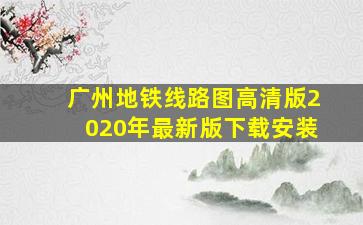 广州地铁线路图高清版2020年最新版下载安装